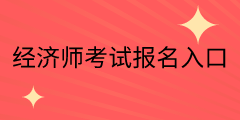 经济师考试报名入口